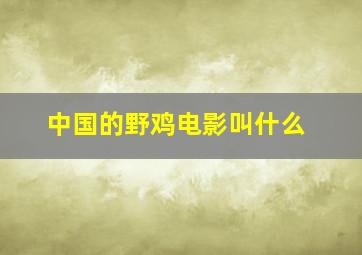 中国的野鸡电影叫什么